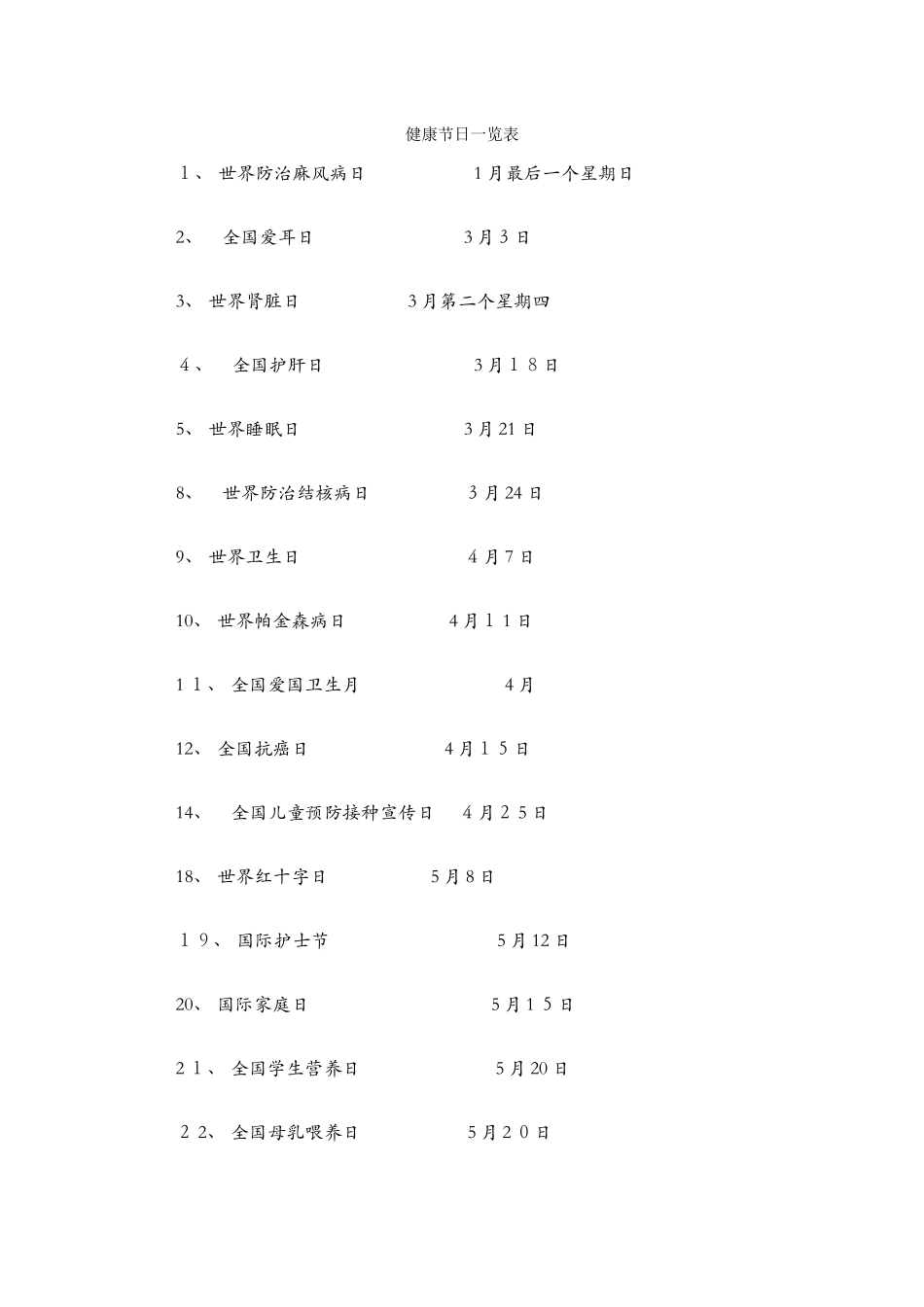 健康节日一览表

１、 世界防治麻风病日　　1月最后一个星期日

2、　全国爱耳日　　3月3日

3、 世界肾脏日　　3月第二个星期四

４、　全国护肝日　　3月１８日

5、 世界睡眠日　　3月21日

8、　世界防治结核病日　　3月24日

9、 世界卫生日　　4月7日

10、 世界帕金森病日　　4月１１日

１１、 全国爱国卫生月　　4月

12、 全国抗癌日　　4月１5日

14、　全国儿童预防接种宣传日　4月２5日

18、 世界红十字日　　5月8日

１9、 国际护士节　　5月12日

20、 国际家庭日　　5月１5日

２１、 全国学生营养日　　5月20日

２2、 全国母乳喂养日　　5月２０日